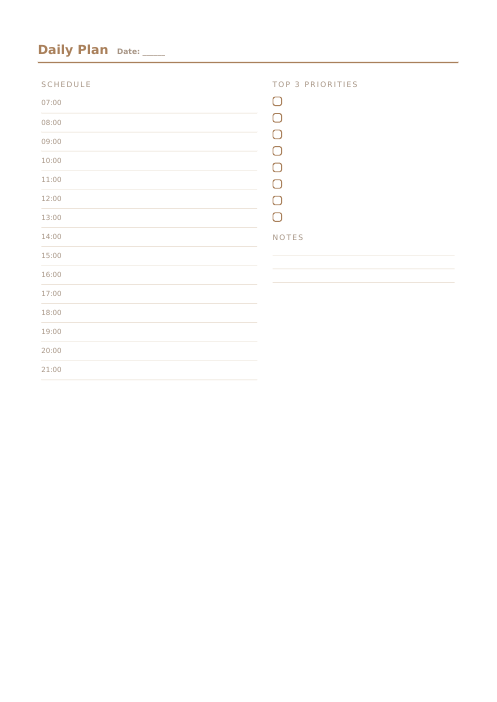 Daily Plan Date: _____

SCHEDULE

07:00

08:00

09:00

10:00

11:00

12:00

13:00

14:00

15:00

16:00

17:00

18:00

19:00

20:00

21:00

TOP 3 PRIORITIES

NOTES